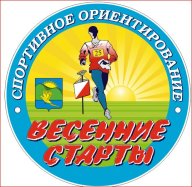 СПОРТИВНОЕ ОРИЕНТИРОВАНИЕ

25

ВЕСЕННИЕ СТАРТЫ